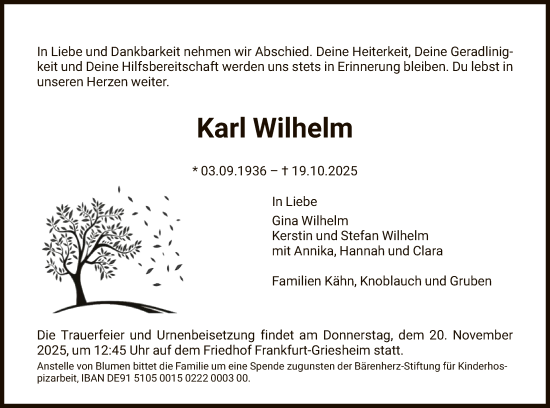 In Liebe und Dankbarkeit nehmen wir Abschied. Deine Heiterkeit, Deine Geradlinigkeit und Deine Hilfsbereitschaft werden uns stets in Erinnerung bleiben. Du lebst in unseren Herzen weiter.

Karl Wilhelm

* 03.09.1936 – † 19.10.2025

In Liebe
Gina Wilhelm
Kerstin und Stefan Wilhelm
mit Annika, Hannah und Clara

Familien Kähn, Knoblauch und Gruben

Die Trauerfeier und Urnenbeisetzung findet am Donnerstag, dem 20. November 2025, um 12:45 Uhr auf dem Friedhof Frankfurt-Griesheim statt.
Anstelle von Blumen bittet die Familie um eine Spende zugunsten der Bärenherz-Stiftung für Kinderhospizarbeit, IBAN DE91 5105 0015 0222 0003 00.